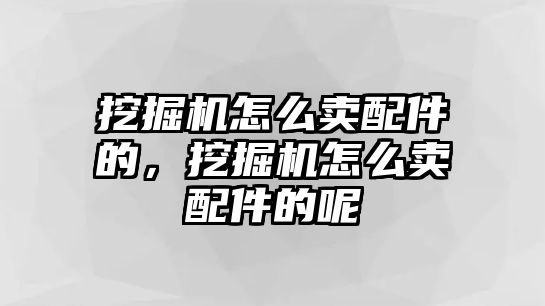 挖掘机怎么卖配件的，挖掘机怎么卖配件的呢